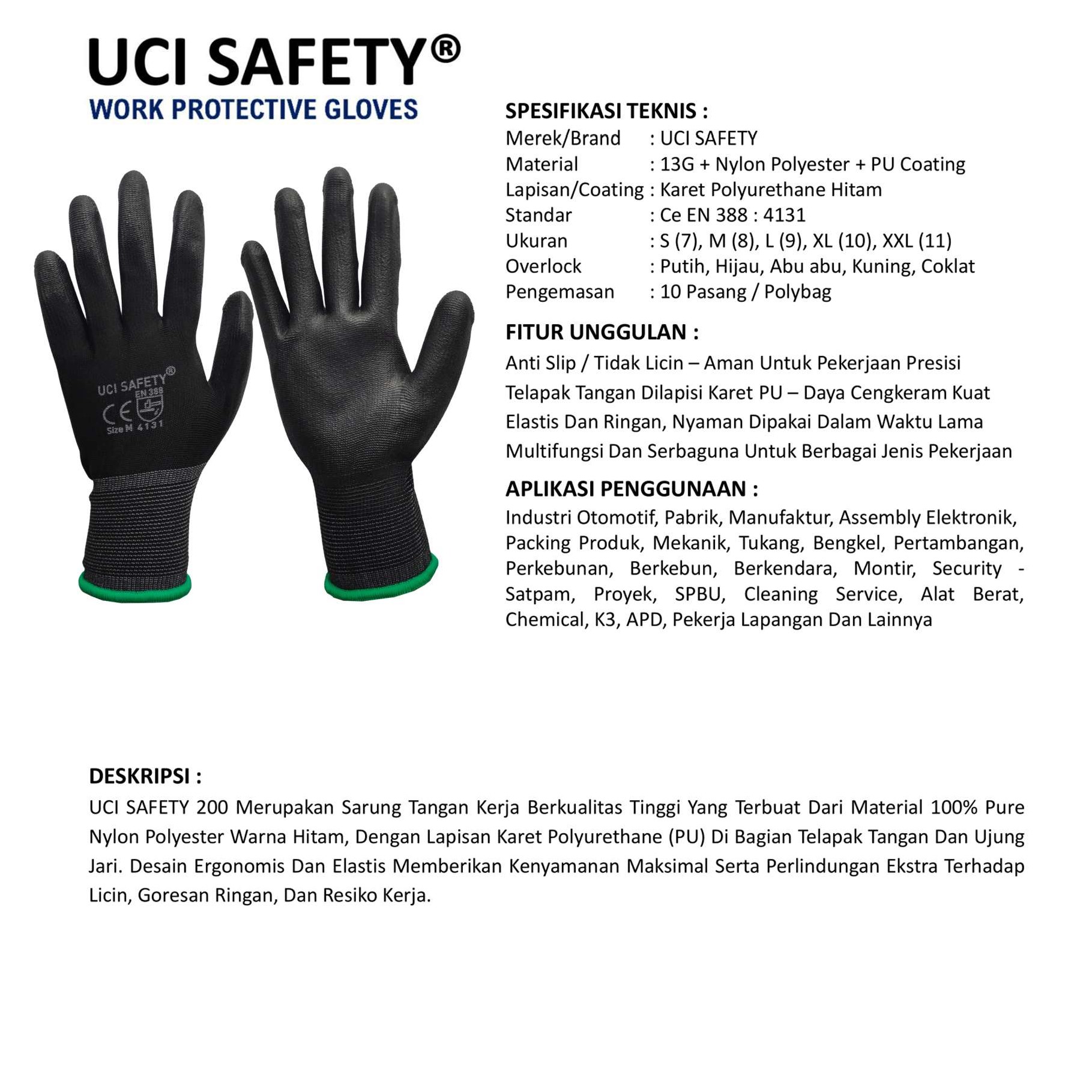 UCI SAFETY®
WORK PROTECTIVE GLOVES

UCI SAFETY®
EN 388
CE
Size M 4131

SPESIFIKASI TEKNIS :
Merek/Brand : UCI SAFETY
Material : 13G + Nylon Polyester + PU Coating
Lapisan/Coating : Karet Polyurethane Hitam
Standar : Ce EN 388 : 4131
Ukuran : S (7), M (8), L (9), XL (10), XXL (11)
Overlock : Putih, Hijau, Abu abu, Kuning, Coklat
Pengemasan : 10 Pasang / Polybag

FITUR UNGGULAN :
Anti Slip / Tidak Licin – Aman Untuk Pekerjaan Presisi
Telapak Tangan Dilapisi Karet PU – Daya Cengkeram Kuat
Elastis Dan Ringan, Nyaman Dipakai Dalam Waktu Lama
Multifungsi Dan Serbaguna Untuk Berbagai Jenis Pekerjaan

APLIKASI PENGGUNAAN :
Industri Otomotif, Pabrik, Manufaktur, Assembly Elektronik, Packing Produk, Mekanik, Tukang, Bengkel, Pertambangan, Perkebunan, Berkebun, Berkendara, Montir, Security - Satpam, Proyek, SPBU, Cleaning Service, Alat Berat, Chemical, K3, APD, Pekerja Lapangan Dan Lainnya

DESKRIPSI :
UCI SAFETY 200 Merupakan Sarung Tangan Kerja Berkualitas Tinggi Yang Terbuat Dari Material 100% Pure Nylon Polyester Warna Hitam, Dengan Lapisan Karet Polyurethane (PU) Di Bagian Telapak Tangan Dan Ujung Jari. Desain Ergonomis Dan Elastis Memberikan Kenyamanan Maksimal Serta Perlindungan Ekstra Terhadap Licin, Goresan Ringan, Dan Resiko Kerja.